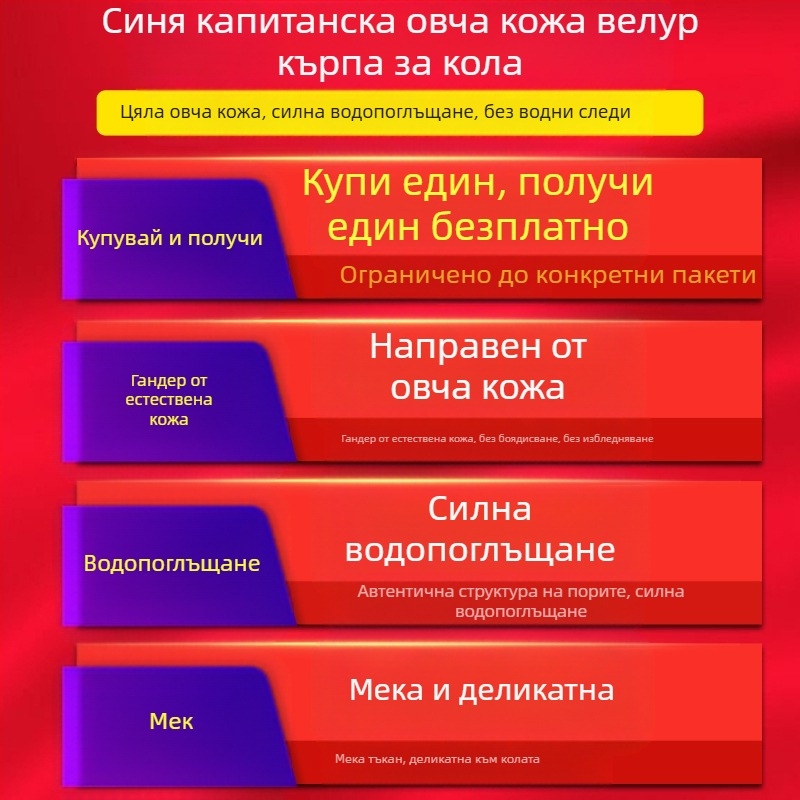 Синя капитанска овча кожа велур кърпа за кола

Цяла овча кожа, силна водопоглъщане, без водни следи

Купувай и получи

Купи един, получи един безплатно

Ограничено до конкретни пакети

Гандер от естествена кожа

Направен от овча кожа

Гандер от естествена кожа, без боядисване, без избледняване

Водопоглъщане

Силна водопоглъщане

Автентична структура на порите, силна водопоглъщане

Мек

Мека и деликатна

Мека тъкан, деликатна към колата